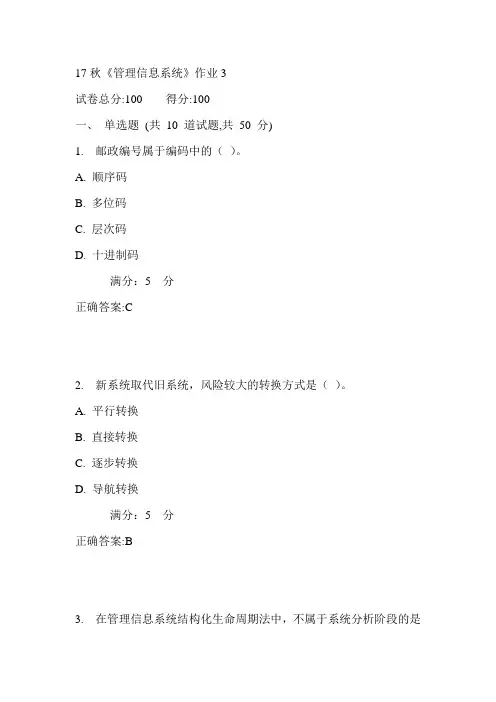 17 秋《管理信息系统》作业 3

试卷总分:100　　得分:100

一、 单选题 (共 10 道试题,共 50 分)

1. 邮政编号属于编码中的（ ）。

A. 顺序码

B. 多位码

C. 层次码

D. 十进制码

满分：5 分

正确答案:C

2. 新系统取代旧系统，风险较大的转换方式是（ ）。

A. 平行转换

B. 直接转换

C. 逐步转换

D. 导航转换

满分：5 分

正确答案:B

3. 在管理信息系统结构化生命周期法中，不属于系统分析阶段的是